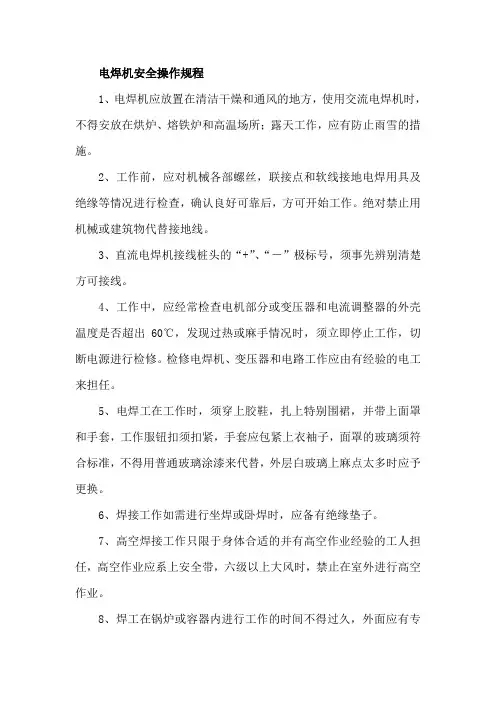 电焊机安全操作规程

1、电焊机应放置在清洁干燥和通风的地方，使用交流电焊机时，不得安放在烘炉、熔铁炉和高温场所；露天工作，应有防止雨雪的措施。

2、工作前，应对机械各部螺丝，联接点和软线接地电焊用具及绝缘等情况进行检查，确认良好可靠后，方可开始工作。绝对禁止用机械或建筑物代替接地线。

3、直流电焊机接线桩头的“+”、“－”极标号，须事先辨别清楚方可接线。

4、工作中，应经常检查电机部分或变压器和电流调整器的外壳温度是否超出 60℃，发现过热或麻手情况时，须立即停止工作，切断电源进行检修。检修电焊机、变压器和电路工作应由有经验的电工来担任。

5、电焊工在工作时，须穿上胶鞋，扎上特别围裙，并带上面罩和手套，工作服钮扣须扣紧，手套应包紧上衣袖子，面罩的玻璃须符合标准，不得用普通玻璃涂漆来代替，外层白玻璃上麻点太多时应予更换。

6、焊接工作如需进行坐焊或卧焊时，应备有绝缘垫子。

7、高空焊接工作只限于身体合适的并有高空作业经验的工人担任，高空作业应系上安全带，六级以上大风时，禁止在室外进行高空作业。

8、焊工在锅炉或容器内进行工作的时间不得过久，外面应有专